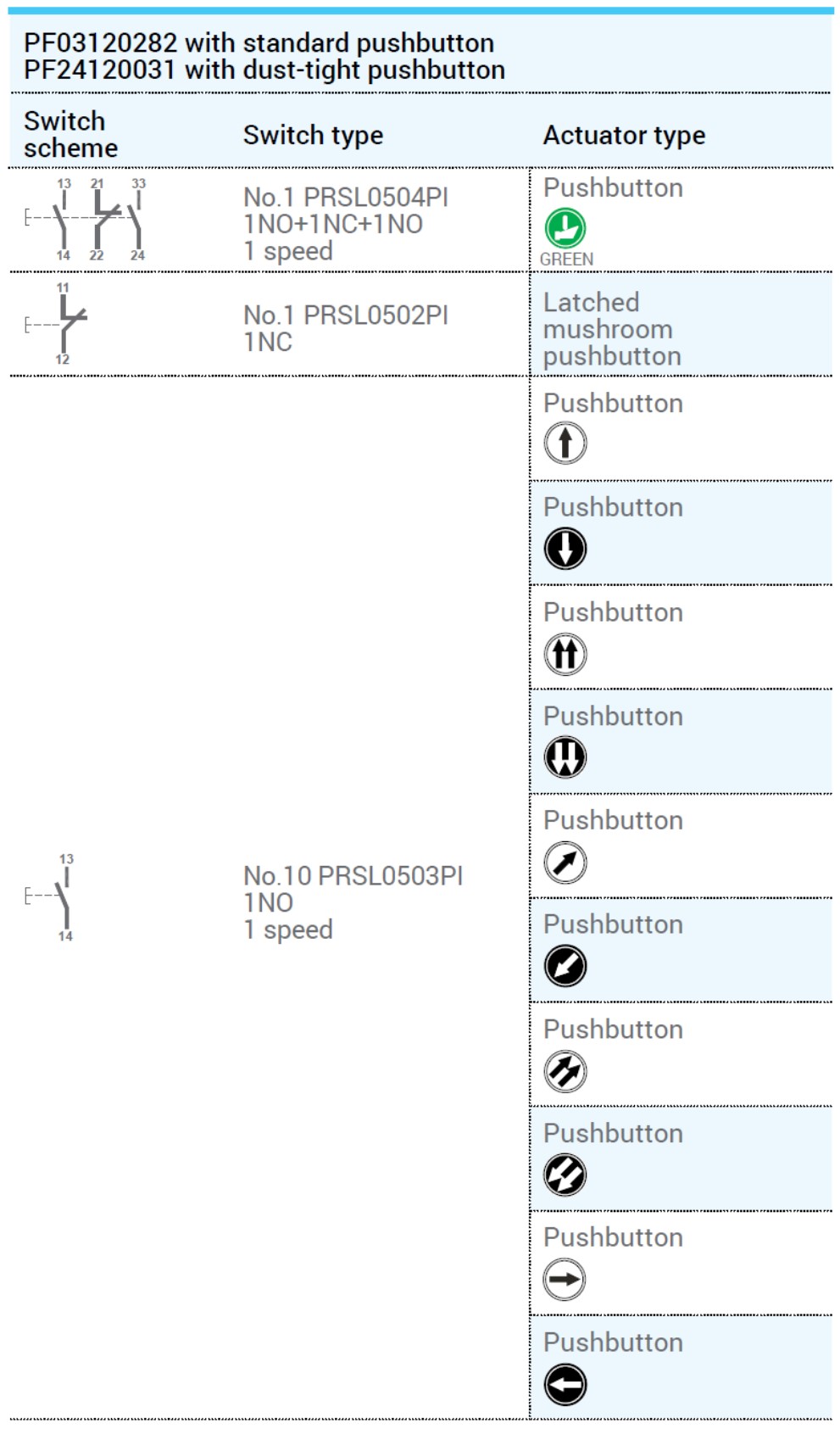 PF03120282 with standard pushbutton
PF24120031 with dust-tight pushbutton

| Switch scheme | Switch type | Actuator type |
|---|---|---|
| 13 21 33 14 22 24 | No.1 PRSL0504PI 1NO+1NC+1NO 1 speed | Pushbutton GREEN |
| 11 12 | No.1 PRSL0502PI 1NC | Latched mushroom pushbutton |
| 13 14 | No.10 PRSL0503PI 1NO 1 speed | Pushbutton |
| | | Pushbutton |
| | | Pushbutton |
| | | Pushbutton |
| | | Pushbutton |
| | | Pushbutton |
| | | Pushbutton |
| | | Pushbutton |
| | | Pushbutton |
| | | Pushbutton |